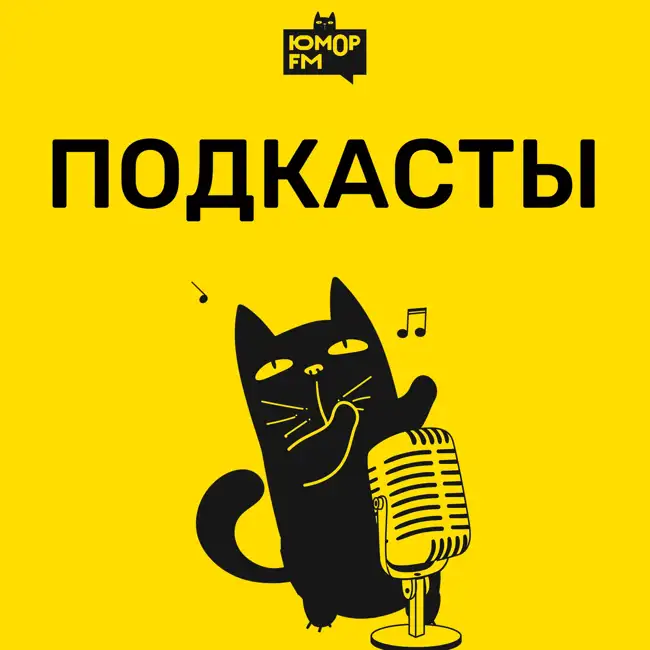 ЮМОР FM

ПОДКАСТЫ